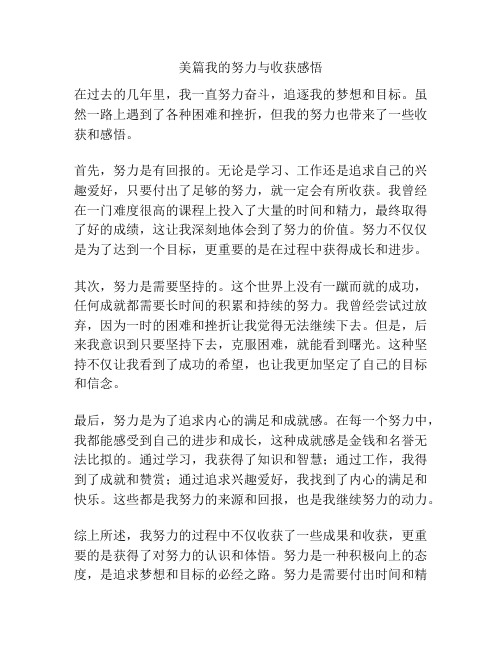 美篇我的努力与收获感悟

在过去的几年里，我一直努力奋斗，追逐我的梦想和目标。虽然一路上遇到了各种困难和挫折，但我的努力也带来了一些收获和感悟。

首先，努力是有回报的。无论是学习、工作还是追求自己的兴趣爱好，只要付出了足够的努力，就一定会有所收获。我曾经在一门难度很高的课程上投入了大量的时间和精力，最终取得了好的成绩，这让我深刻地体会到了努力的价值。努力不仅仅是为了达到一个目标，更重要的是在过程中获得成长和进步。

其次，努力是需要坚持的。这个世界上没有一蹴而就的成功，任何成就都需要长时间的积累和持续的努力。我曾经尝试过放弃，因为一时的困难和挫折让我觉得无法继续下去。但是，后来我意识到只要坚持下去，克服困难，就能看到曙光。这种坚持不仅让我看到了成功的希望，也让我更加坚定了自己的目标和信念。

最后，努力是为了追求内心的满足和成就感。在每一个努力中，我都能感受到自己的进步和成长，这种成就感是金钱和名誉无法比拟的。通过学习，我获得了知识和智慧；通过工作，我得到了成就和赞赏；通过追求兴趣爱好，我找到了内心的满足和快乐。这些都是我努力的来源和回报，也是我继续努力的动力。

综上所述，我努力的过程中不仅收获了一些成果和收获，更重要的是获得了对努力的认识和体悟。努力是一种积极向上的态度，是追求梦想和目标的必经之路。努力是需要付出时间和精